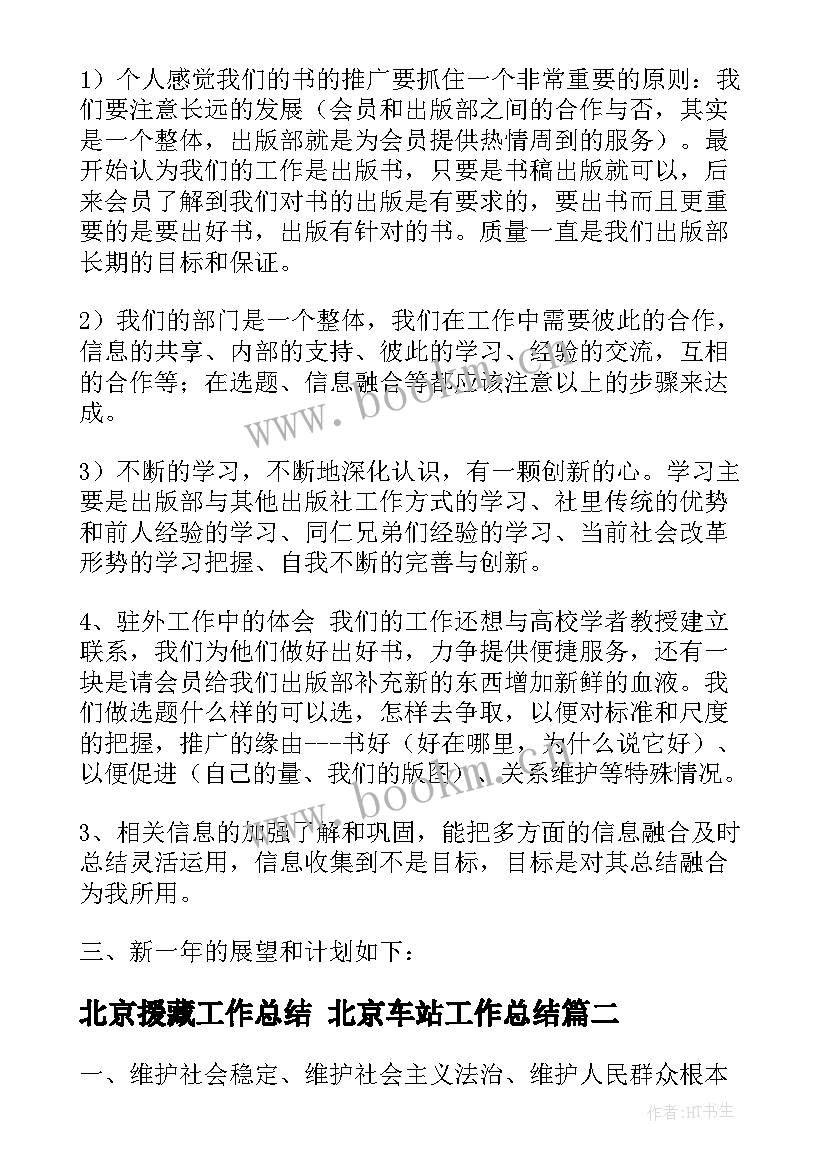 1）个人感觉我们的书的推广要抓住一个非常重要的原则：我们要注意长远的发展（会员和出版部之间的合作与否，其实是一个整体，出版部就是为会员提供热情周到的服务）。最开始认为我们的工作是出版书，只要是书稿出版就可以，后来会员了解到我们对书的出版是有要求的，要出书而且更重要的是要出好书，出版有针对的书。质量一直是我们出版部长期的目标和保证。

2）我们的部门是一个整体，我们在工作中需要彼此的合作，信息的共享、内部的支持、彼此的学习、经验的交流，互相的合作等；在选题、信息融合等都应该注意以上的步骤来达成。

3）不断的学习，不断地深化认识，有一颗创新的心。学习主要是出版部与其他出版社工作方式的学习、社里传统的优势和前人经验的学习、同仁兄弟们经验的学习、当前社会改革形势的学习把握、自我不断的完善与创新。

4、驻外工作中的体会 我们的工作还想与高校学者教授建立联系，我们为他们做好出好书，力争提供便捷服务，还有一块是请会员给我们出版部补充新的东西增加新鲜的血液。我们做选题什么样的可以选，怎样去争取，以便对标准和尺度的把握，推广的缘由---书好（好在哪里，为什么说它好）、以便促进（自己的量、我们的版图）、关系维护等特殊情况。

3、相关信息的加强了解和巩固，能把多方面的信息融合及时总结灵活运用，信息收集到不是目标，目标是对其总结融合为我所用。

三、新一年的展望和计划如下：

北京援藏工作总结 北京车站工作总结篇二

一、维护社会稳定、维护社会主义法治、维护人民群众根本

www.bookm.com

www.bookm.com

作者:HT书生